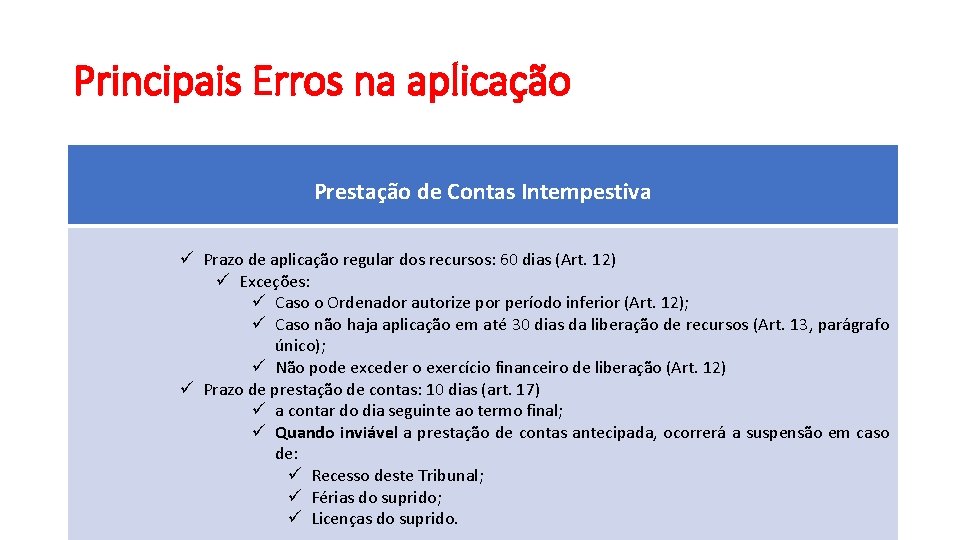 Principais Erros na aplicação

Prestação de Contas Intempestiva

✓ Prazo de aplicação regular dos recursos: 60 dias (Art. 12)
✓ Exceções:
✓ Caso o Ordenador autorize por período inferior (Art. 12);
✓ Caso não haja aplicação em até 30 dias da liberação de recursos (Art. 13, parágrafo único);
✓ Não pode exceder o exercício financeiro de liberação (Art. 12)
✓ Prazo de prestação de contas: 10 dias (art. 17)
✓ a contar do dia seguinte ao termo final;
✓ Quando inviável a prestação de contas antecipada, ocorrerá a suspensão em caso de:
✓ Recesso deste Tribunal;
✓ Férias do suprido;
✓ Licenças do suprido.